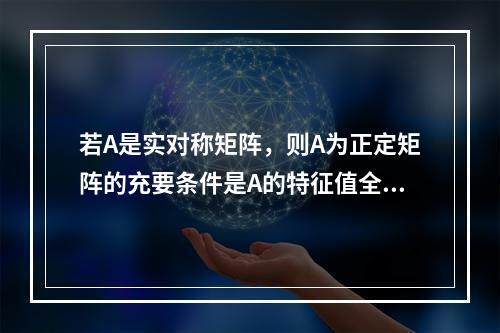 若A是实对称矩阵，则A为正定矩阵的充要条件是A的特征值全...